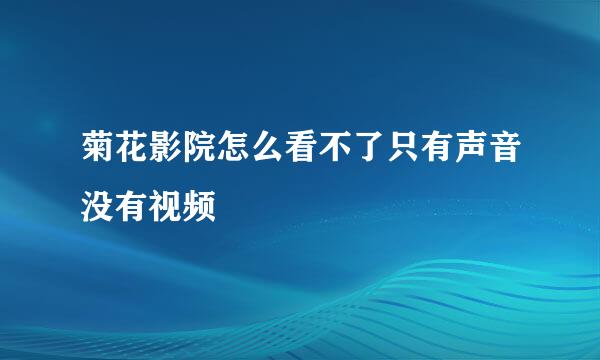 菊花影院怎么看不了只有声音没有视频